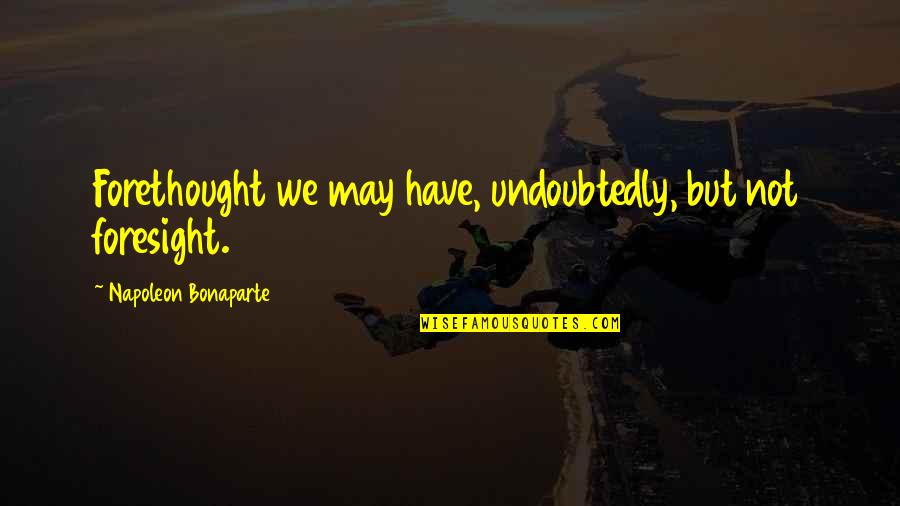 Forethought we may have, undoubtedly, but not foresight.

~ Napoleon Bonaparte

WISEFAMOUSQUOTES.COM